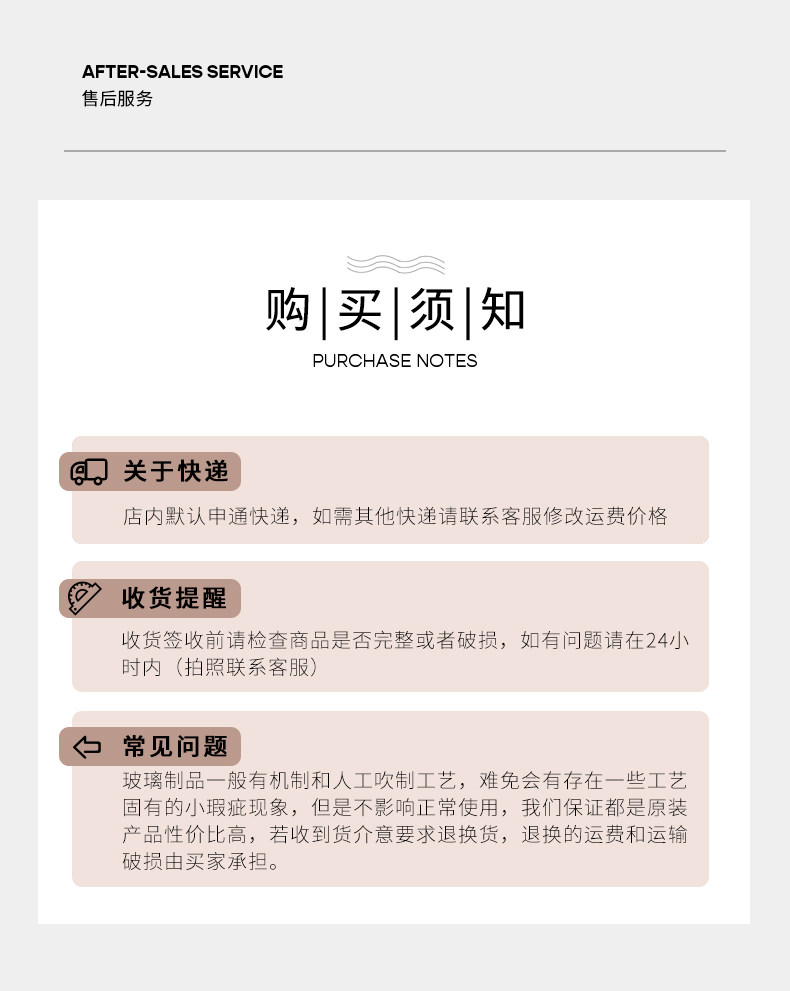 AFTER-SALES SERVICE
售后服务

购|买|须|知
PURCHASE NOTES

关于快递
店内默认申通快递，如需其他快递请联系客服修改运费价格

收货提醒
收货签收前请检查商品是否完整或者破损，如有问题请在24小时内（拍照联系客服）

常见问题
玻璃制品一般有机制和人工吹制工艺，难免会有存在一些工艺固有的小瑕疵现象，但是不影响正常使用，我们保证都是原装产品性价比高，若收到货介意要求退换货，退换的运费和运输破损由买家承担。